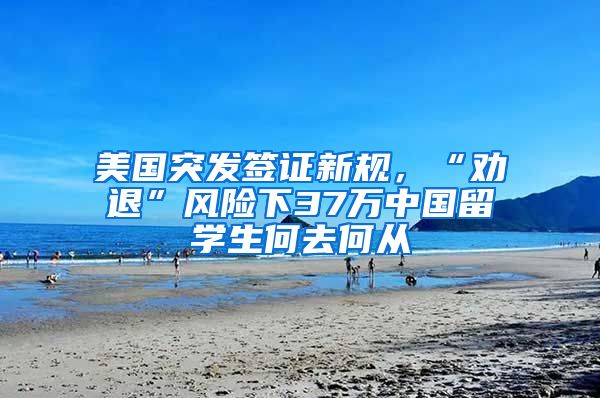 美国突发签证新规，“劝退”风险下37万中国留学生何去何从